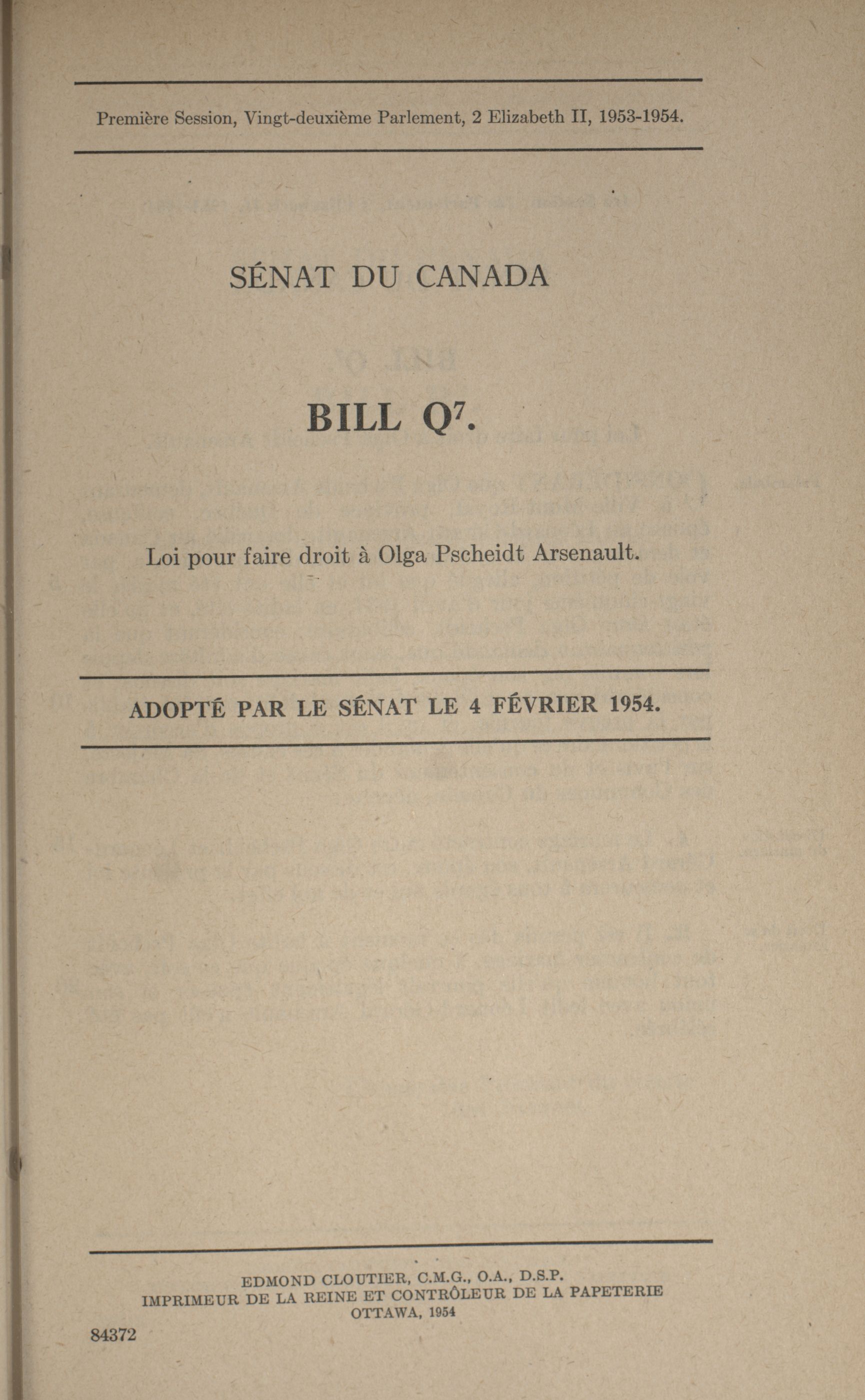 Première Session, Vingt-deuxième Parlement, 2 Elizabeth II, 1953-1954.

SÉNAT DU CANADA

BILL $Q^7$.

Loi pour faire droit à Olga Pscheidt Arsenault.

ADOPTÉ PAR LE SÉNAT LE 4 FÉVRIER 1954.

EDMOND CLOUTIER, C.M.G., O.A., D.S.P.
IMPRIMEUR DE LA REINE ET CONTRÔLEUR DE LA PAPETERIE
OTTAWA, 1954

84372